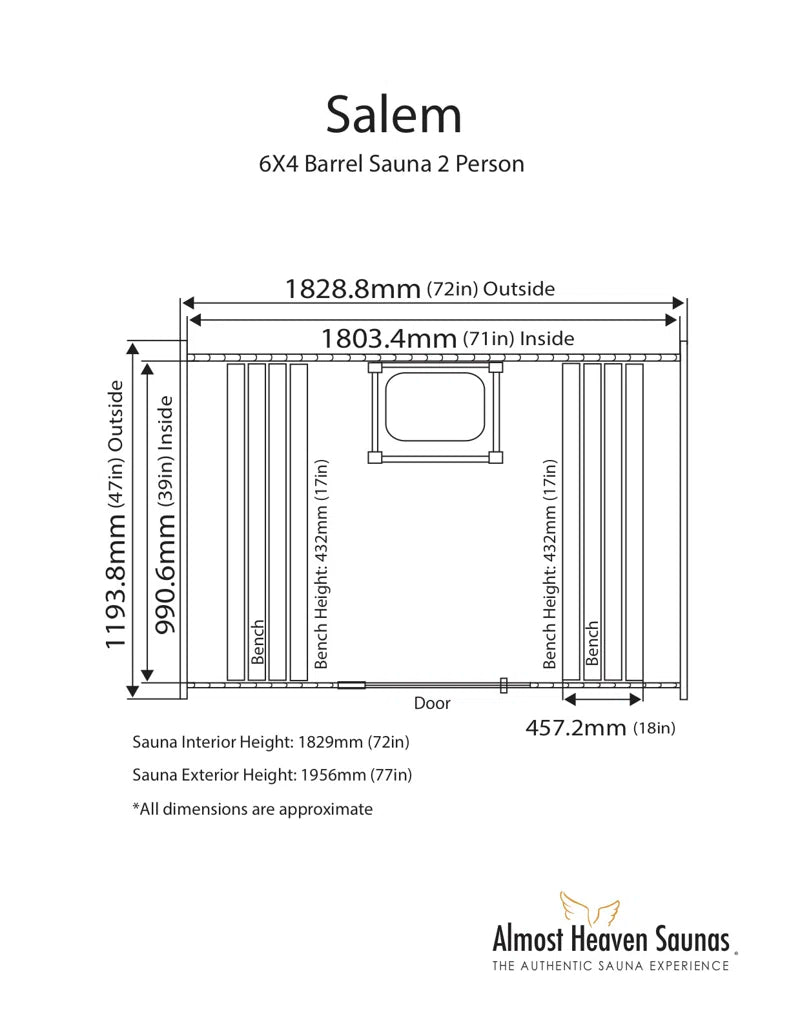 Salem

6X4 Barrel Sauna 2 Person

1828.8mm (72in) Outside

1803.4mm (71in) Inside

1193.8mm (47in) Outside

990.6mm (39in) Inside

Bench

Bench Height: 432mm (17in)

Bench Height: 432mm (17in)

Bench

Door

457.2mm (18in)

Sauna Interior Height: 1829mm (72in)

Sauna Exterior Height: 1956mm (77in)

*All dimensions are approximate

Almost Heaven Saunas®

THE AUTHENTIC SAUNA EXPERIENCE